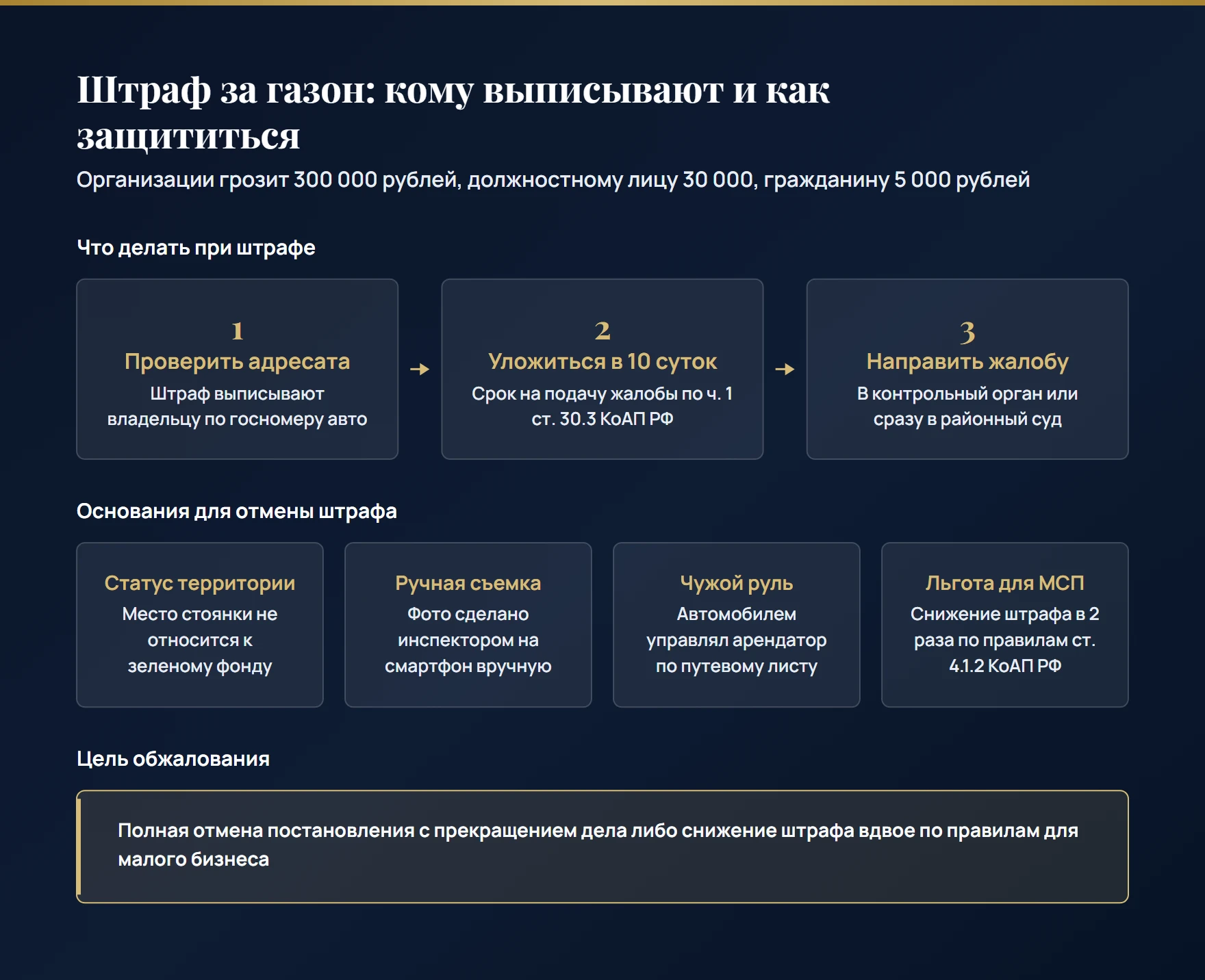 Штраф за газон: кому выписывают и как защититься

Организации грозит 300 000 рублей, должностному лицу 30 000, гражданину 5 000 рублей

Что делать при штрафе

1
Проверить адресата
Штраф выписывают владельцу по госномеру авто

→

2
Уложиться в 10 суток
Срок на подачу жалобы по ч. 1 ст. 30.3 КоАП РФ

→

3
Направить жалобу
В контрольный орган или сразу в районный суд

Основания для отмены штрафа

Статус территории
Место стоянки не относится к зеленому фонду

Ручная съемка
Фото сделано инспектором на смартфон вручную

Чужой руль
Автомобилем управлял арендатор по путевому листу

Льгота для МСП
Снижение штрафа в 2 раза по правилам ст. 4.1.2 КоАП РФ

Цель обжалования

Полная отмена постановления с прекращением дела либо снижение штрафа вдвое по правилам для малого бизнеса